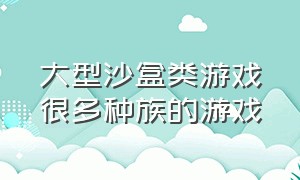 大型沙盒类游戏
很多种族的游戏